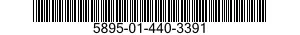 5895-01-440-3391